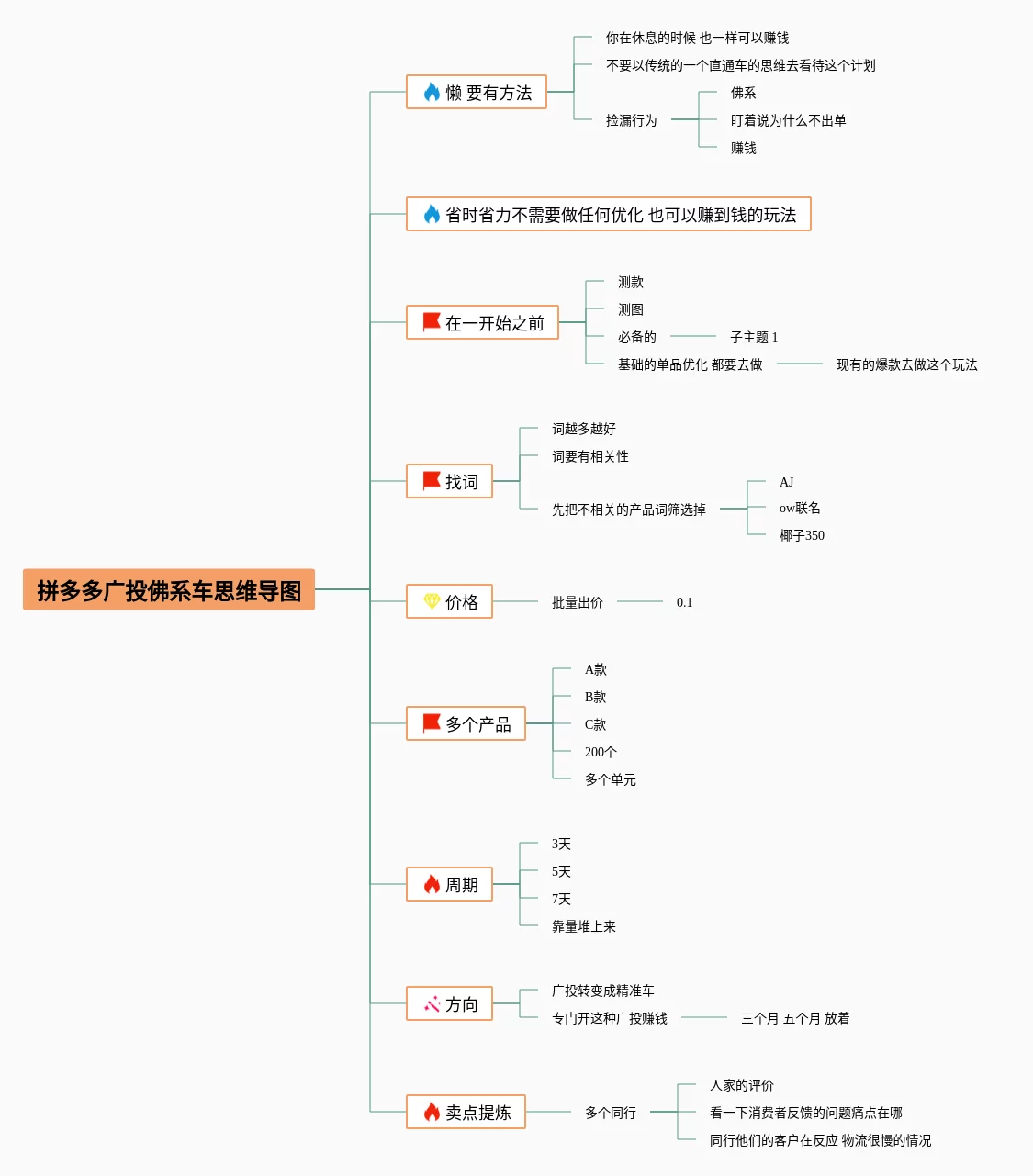 拼多多广投佛系车思维导图

懒 要有方法
你在休息的时候 也一样可以赚钱
不要以传统的一个直通车的思维去看待这个计划
捡漏行为
佛系
盯着说为什么不出单
赚钱

省时省力不需要做任何优化 也可以赚到钱的玩法

在一开始之前
测款
测图
必备的
子主题 1
基础的单品优化 都要去做
现有的爆款去做这个玩法

找词
词越多越好
词要有相关性
先把不相关的产品词筛选掉
AJ
ow联名
椰子350

价格
批量出价
0.1

多个产品
A款
B款
C款
200个
多个单元

周期
3天
5天
7天
靠量堆上来

方向
广投转变成精准车
专门开这种广投赚钱
三个月 五个月 放着

卖点提炼
多个同行
人家的评价
看一下消费者反馈的问题痛点在哪
同行他们的客户在反应 物流很慢的情况